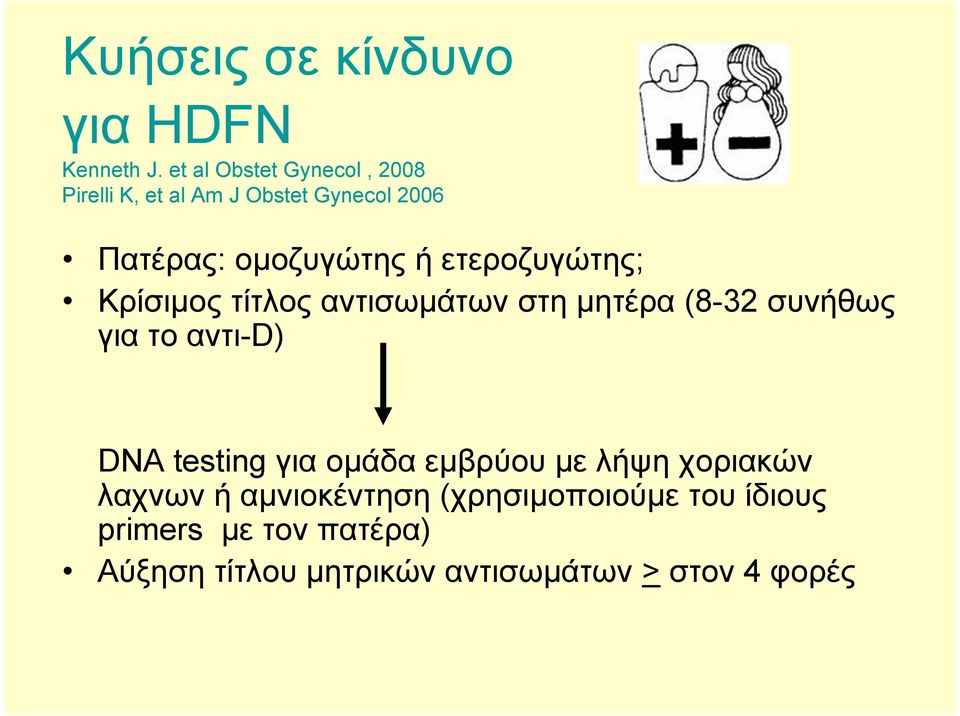 Κυήσεις σε κίνδυνο για HDFN

Kenneth J. et al Obstet Gynecol , 2008
Pirelli K, et al Am J Obstet Gynecol 2006

+ −

• Πατέρας: ομοζυγώτης ή ετεροζυγώτης;
• Κρίσιμος τίτλος αντισωμάτων στη μητέρα (8-32 συνήθως για το αντι-D)

DNA testing για ομάδα εμβρύου με λήψη χοριακών λαχνων ή αμνιοκέντηση (χρησιμοποιούμε του ίδιους primers με τον πατέρα)

• Αύξηση τίτλου μητρικών αντισωμάτων $\geq$ στον 4 φορές